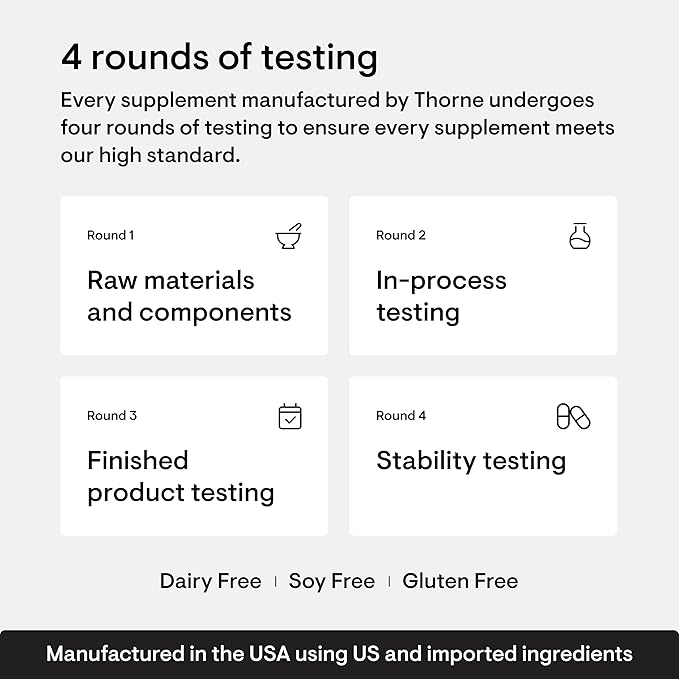 4 rounds of testing

Every supplement manufactured by Thorne undergoes four rounds of testing to ensure every supplement meets our high standard.

Round 1

Raw materials and components

Round 2

In-process testing

Round 3

Finished product testing

Round 4

Stability testing

Dairy Free | Soy Free | Gluten Free

Manufactured in the USA using US and imported ingredients